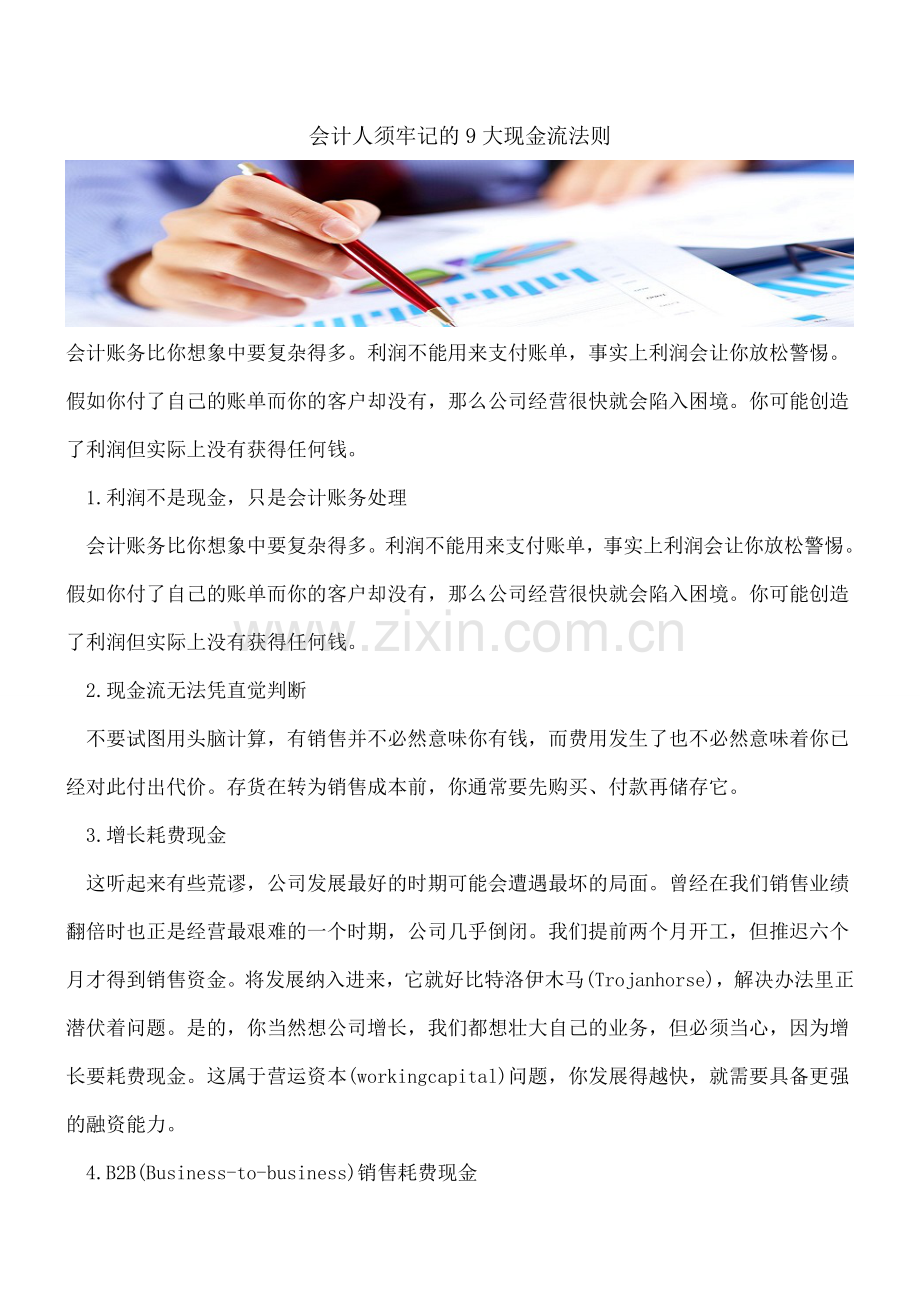 会计人须牢记的9大现金流法则

会计账务比你想象中要复杂得多。利润不能用来支付账单，事实上利润会让你放松警惕。假如你付了自己的账单而你的客户却没有，那么公司经营很快就会陷入困境。你可能创造了利润但实际上没有获得任何钱。

1.利润不是现金，只是会计账务处理

会计账务比你想象中要复杂得多。利润不能用来支付账单，事实上利润会让你放松警惕。假如你付了自己的账单而你的客户却没有，那么公司经营很快就会陷入困境。你可能创造了利润但实际上没有获得任何钱。

2.现金流无法凭直觉判断

不要试图用头脑计算，有销售并不必然意味你有钱，而费用发生了也不必然意味着你已经对此付出代价。存货在转为销售成本前，你通常要先购买、付款再储存它。

3.增长耗费现金

这听起来有些荒谬，公司发展最好的时期可能会遭遇最坏的局面。曾经在我们销售业绩翻倍时也正是经营最艰难的一个时期，公司几乎倒闭。我们提前两个月开工，但推迟六个月才得到销售资金。将发展纳入进来，它就好比特洛伊木马(Trojanhorse)，解决办法里正潜伏着问题。是的，你当然想公司增长，我们都想壮大自己的业务，但必须当心，因为增长要耗费现金。这属于营运资本(workingcapital)问题，你发展得越快，就需要具备更强的融资能力。

4.B2B(Business-to-business)销售耗费现金

www.zixin.com.cn